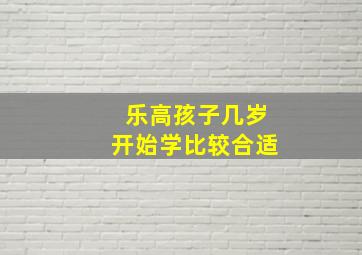 乐高孩子几岁
开始学比较合适